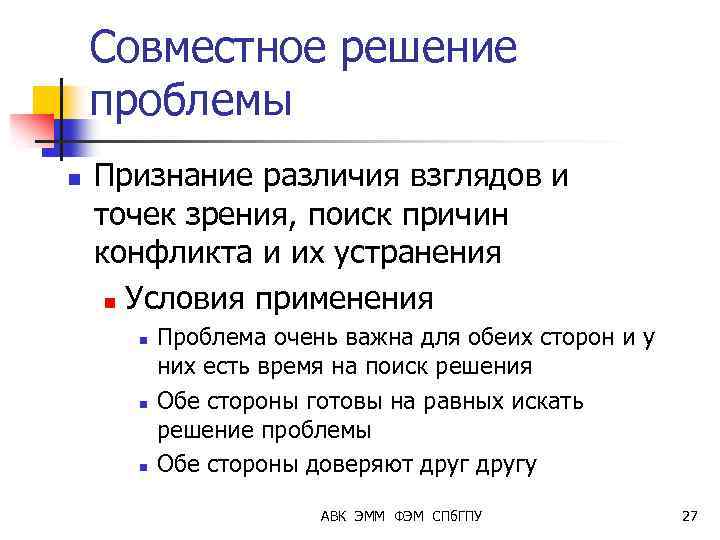 Совместное решение проблемы

Признание различия взглядов и точек зрения, поиск причин конфликта и их устранения

Условия применения

Проблема очень важна для обеих сторон и у них есть время на поиск решения

Обе стороны готовы на равных искать решение проблемы

Обе стороны доверяют друг другу

АВК ЭММ ФЭМ СПбГПУ

27